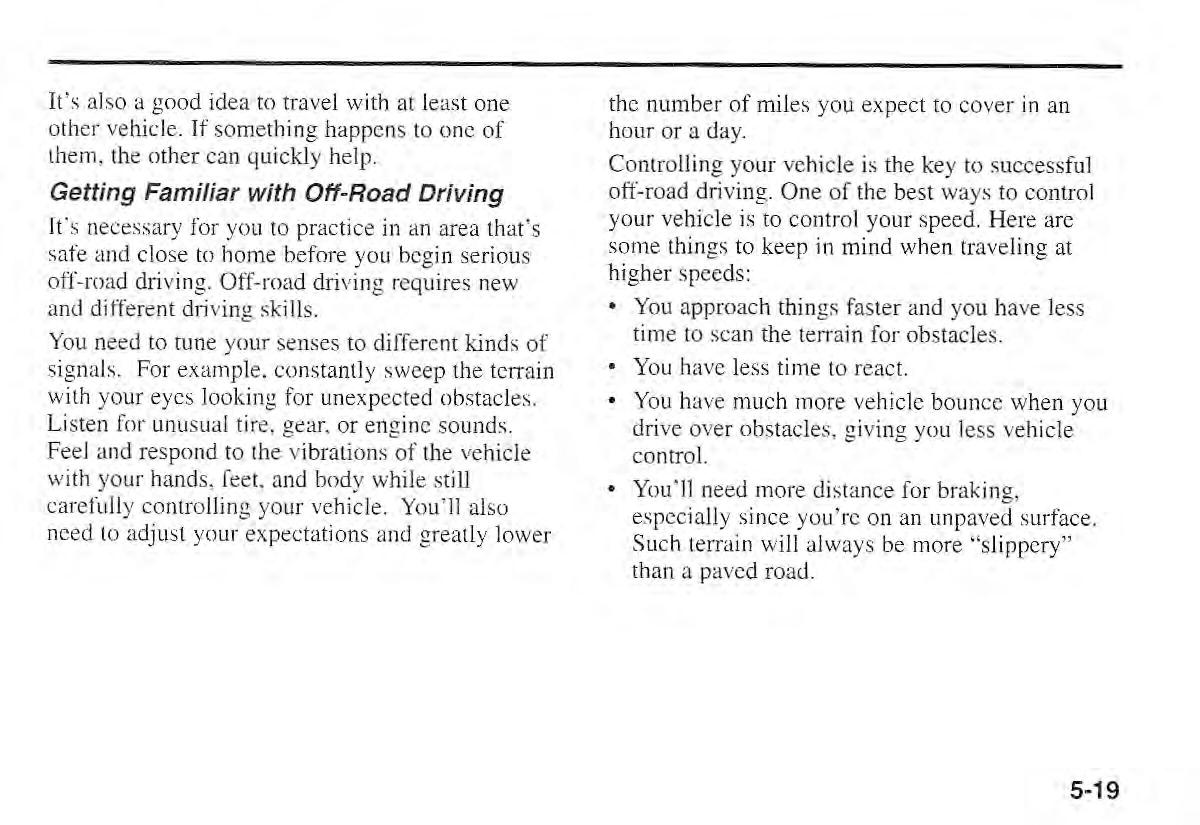 It's also a good idea to travel with at least one other vehicle. If something happens to one of them, the other can quickly help.

Getting Familiar with Off-Road Driving

It's necessary for you to practice in an area that's safe and close to home before you begin serious off-road driving. Off-road driving requires new and different driving skills.

You need to tune your senses to different kinds of signals. For example, constantly sweep the terrain with your eyes looking for unexpected obstacles. Listen for unusual tire, gear, or engine sounds. Feel and respond to the vibrations of the vehicle with your hands, feet, and body while still carefully controlling your vehicle. You'll also need to adjust your expectations and greatly lower the number of miles you expect to cover in an hour or a day.

Controlling your vehicle is the key to successful off-road driving. One of the best ways to control your vehicle is to control your speed. Here are some things to keep in mind when traveling at higher speeds:

• You approach things faster and you have less time to scan the terrain for obstacles.

• You have less time to react.

• You have much more vehicle bounce when you drive over obstacles, giving you less vehicle control.

• You'll need more distance for braking, especially since you're on an unpaved surface. Such terrain will always be more "slippery" than a paved road.

5-19